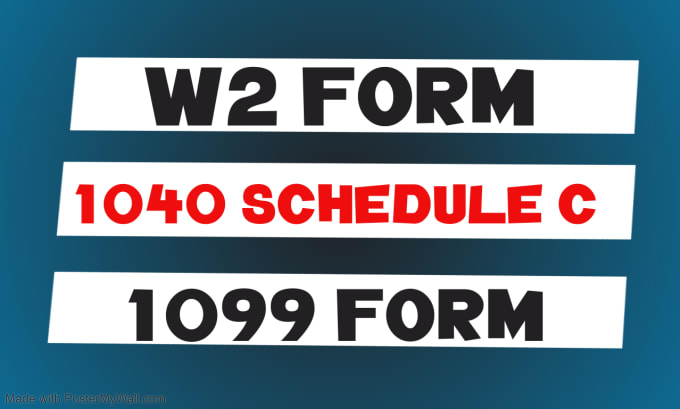 W2 FORM

1040 SCHEDULE C

1099 FORM

Made with PosterMyWall.com